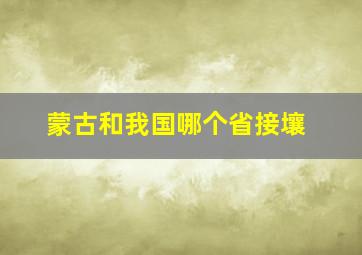 蒙古和我国哪个省接壤